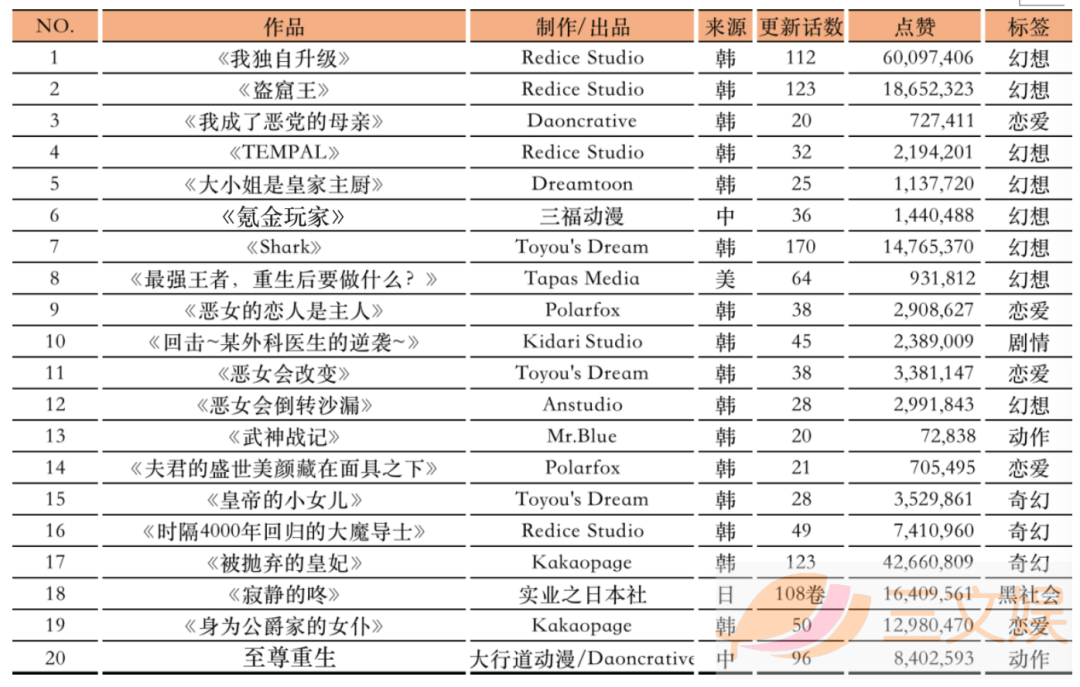 | NO. | 作品 | 制作/出品 | 来源 | 更新话数 | 点赞 | 标签 |
|---|---|---|---|---|---|---|
| 1 | 《我独自升级》 | Redice Studio | 韩 | 112 | 60,097,406 | 幻想 |
| 2 | 《盗窟王》 | Redice Studio | 韩 | 123 | 18,652,323 | 幻想 |
| 3 | 《我成了恶党的母亲》 | Daoncrative | 韩 | 20 | 727,411 | 恋爱 |
| 4 | 《TEMPAL》 | Redice Studio | 韩 | 32 | 2,194,201 | 幻想 |
| 5 | 《大小姐是皇家主厨》 | Dreamtoon | 韩 | 25 | 1,137,720 | 幻想 |
| 6 | 《氪金玩家》 | 三福动漫 | 中 | 36 | 1,440,488 | 幻想 |
| 7 | 《Shark》 | Toyou's Dream | 韩 | 170 | 14,765,370 | 幻想 |
| 8 | 《最强王者，重生后要做什么？》 | Tapas Media | 美 | 64 | 931,812 | 幻想 |
| 9 | 《恶女的恋人是主人》 | Polarfox | 韩 | 38 | 2,908,627 | 恋爱 |
| 10 | 《回击~某外科医生的逆袭~》 | Kidari Studio | 韩 | 45 | 2,389,009 | 剧情 |
| 11 | 《恶女会改变》 | Toyou's Dream | 韩 | 38 | 3,381,147 | 恋爱 |
| 12 | 《恶女会倒转沙漏》 | Anstudio | 韩 | 28 | 2,991,843 | 幻想 |
| 13 | 《武神战记》 | Mr.Blue | 韩 | 20 | 72,838 | 动作 |
| 14 | 《夫君的盛世美颜藏在面具之下》 | Polarfox | 韩 | 21 | 705,495 | 恋爱 |
| 15 | 《皇帝的小女儿》 | Toyou's Dream | 韩 | 28 | 3,529,861 | 奇幻 |
| 16 | 《时隔4000年回归的大魔导士》 | Redice Studio | 韩 | 49 | 7,410,960 | 奇幻 |
| 17 | 《被抛弃的皇妃》 | Kakaopage | 韩 | 123 | 42,660,809 | 奇幻 |
| 18 | 《寂静的咚》 | 实业之日本社 | 日 | 108卷 | 16,409,561 | 黑社会 |
| 19 | 《身为公爵家的女仆》 | Kakaopage | 韩 | 50 | 12,980,470 | 恋爱 |
| 20 | 至尊重生 | 大行道动漫/Daoncrative | 中 | 96 | 8,402,593 | 动作 |